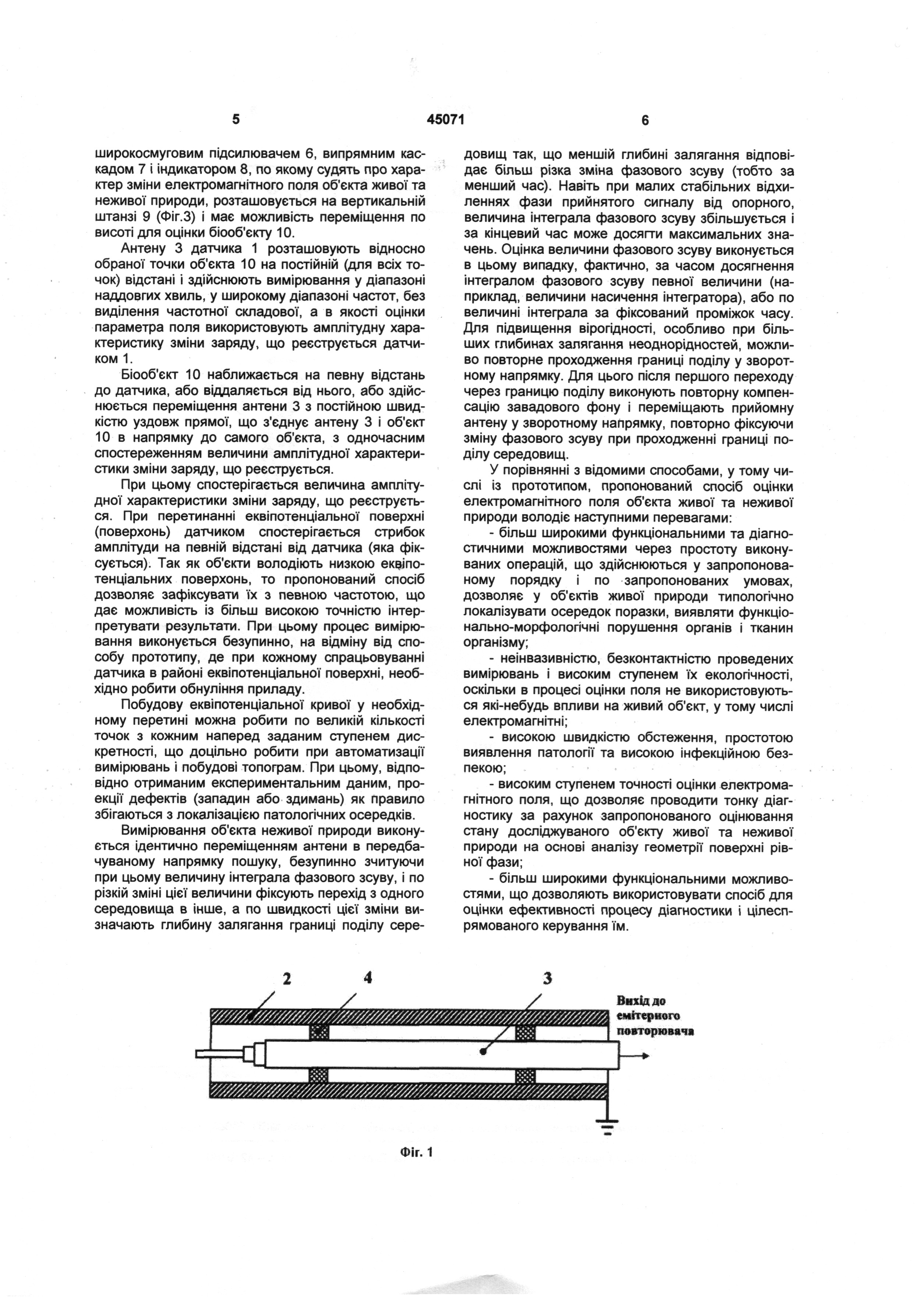 5

45071

6

широкосмуговим підсилювачем 6, випрямним каскадом 7 і індикатором 8, по якому судять про характер зміни електромагнітного поля об'єкта живої та неживої природи, розташовується на вертикальній штанзі 9 (Фіг.3) і має можливість переміщення по висоті для оцінки біооб'єкту 10.

Антену 3 датчика 1 розташовують відносно обраної точки об'єкта 10 на постійній (для всіх точок) відстані і здійснюють вимірювання у діапазоні наддовгих хвиль, у широкому діапазоні частот, без виділення частотної складової, а в якості оцінки параметра поля використовують амплітудну характеристику зміни заряду, що реєструється датчиком 1.

Біооб'єкт 10 наближається на певну відстань до датчика, або віддаляється від нього, або здійснюється переміщення антени 3 з постійною швидкістю уздовж прямої, що з'єднує антену 3 і об'єкт 10 в напрямку до самого об'єкта, з одночасним спостереженням величини амплітудної характеристики зміни заряду, що реєструється.

При цьому спостерігається величина амплітудної характеристики зміни заряду, що реєструється. При перетинанні еквіпотенціальної поверхні (поверхонь) датчиком спостерігається стрибок амплітуди на певній відстані від датчика (яка фіксується). Так як об'єкти володіють низкою еквіпотенціальних поверхонь, то пропонований спосіб дозволяє зафіксувати їх з певною частотою, що дає можливість із більш високою точністю інтерпретувати результати. При цьому процес вимірювання виконується безупинно, на відміну від способу прототипу, де при кожному спрацьовуванні датчика в районі еквіпотенціальної поверхні, необхідно робити обнуління приладу.

Побудову еквіпотенціальної кривої у необхідному перетині можна робити по великій кількості точок з кожним наперед заданим ступенем дискретності, що доцільно робити при автоматизації вимірювань і побудові топограм. При цьому, відповідно отриманим експериментальним даним, проекції дефектів (западин або здимань) як правило збігаються з локалізацією патологічних осередків.

Вимірювання об'єкта неживої природи виконується ідентично переміщенням антени в передбачуваному напрямку пошуку, безупинно зчитуючи при цьому величину інтеграла фазового зсуву, і по різкій зміні цієї величини фіксують перехід з одного середовища в інше, а по швидкості цієї зміни визначають глибину залягання границі поділу середовищ так, що меншій глибині залягання відповідає більш різка зміна фазового зсуву (тобто за менший час). Навіть при малих стабільних відхиленнях фази прийнятого сигналу від опорного, величина інтеграла фазового зсуву збільшується і за кінцевий час може досягти максимальних значень. Оцінка величини фазового зсуву виконується в цьому випадку, фактично, за часом досягнення інтегралом фазового зсуву певної величини (наприклад, величини насичення інтегратора), або по величині інтеграла за фіксований проміжок часу. Для підвищення вірогідності, особливо при більших глибинах залягання неоднорідностей, можливо повторне проходження границі поділу у зворотному напрямку. Для цього після першого переходу через границю поділу виконують повторну компенсацію завадового фону і переміщають прийомну антену у зворотному напрямку, повторно фіксуючи зміну фазового зсуву при проходженні границі поділу середовищ.

У порівнянні з відомими способами, у тому числі із прототипом, пропонований спосіб оцінки електромагнітного поля об'єкта живої та неживої природи володіє наступними перевагами:

- більш широкими функціональними та діагностичними можливостями через простоту виконуваних операцій, що здійснюються у запропонованому порядку і по запропонованих умовах, дозволяє у об'єктів живої природи типологічно локалізувати осередок поразки, виявляти функціонально-морфологічні порушення органів і тканин організму;

- неінвазивністю, безконтактністю проведених вимірювань і високим ступенем їх екологічності, оскільки в процесі оцінки поля не використовуються які-небудь впливи на живий об'єкт, у тому числі електромагнітні;

- високою швидкістю обстеження, простотою виявлення патології та високою інфекційною безпекою;

- високим ступенем точності оцінки електромагнітного поля, що дозволяє проводити тонку діагностику за рахунок запропонованого оцінювання стану досліджуваного об'єкту живої та неживої природи на основі аналізу геометрії поверхні рівної фази;

- більш широкими функціональними можливостями, що дозволяють використовувати спосіб для оцінки ефективності процесу діагностики і цілеспрямованого керування їм.

2 4 3

Вихід до емітерного повторювача

Фіг. 1